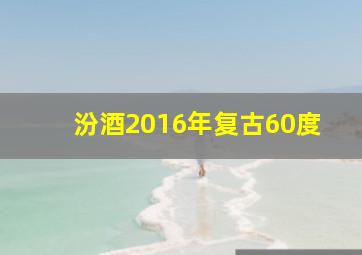 汾酒2016年复古60度